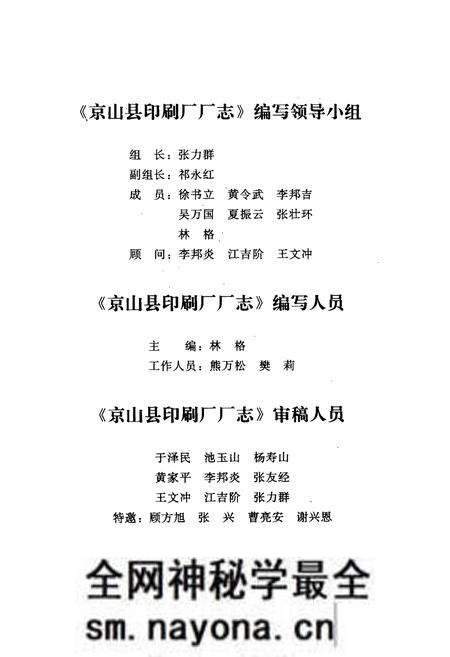 《京山县印刷厂厂志》编写领导小组

组　长：张力群
副组长：祁永红
成　员：徐书立　黄令武　李邦吉
　　　　吴万国　夏振云　张壮环
　　　　林　格
顾　问：李邦炎　江吉阶　王文冲

《京山县印刷厂厂志》编写人员

主　　编：林　格
工作人员：熊万松　樊　莉

《京山县印刷厂厂志》审稿人员

于泽民　池玉山　杨寿山
黄家平　李邦炎　张友经
王文冲　江吉阶　张力群
特邀：顾方旭　张　兴　曹亮安　谢兴恩

全网神秘学最全
sm.nayona.cn